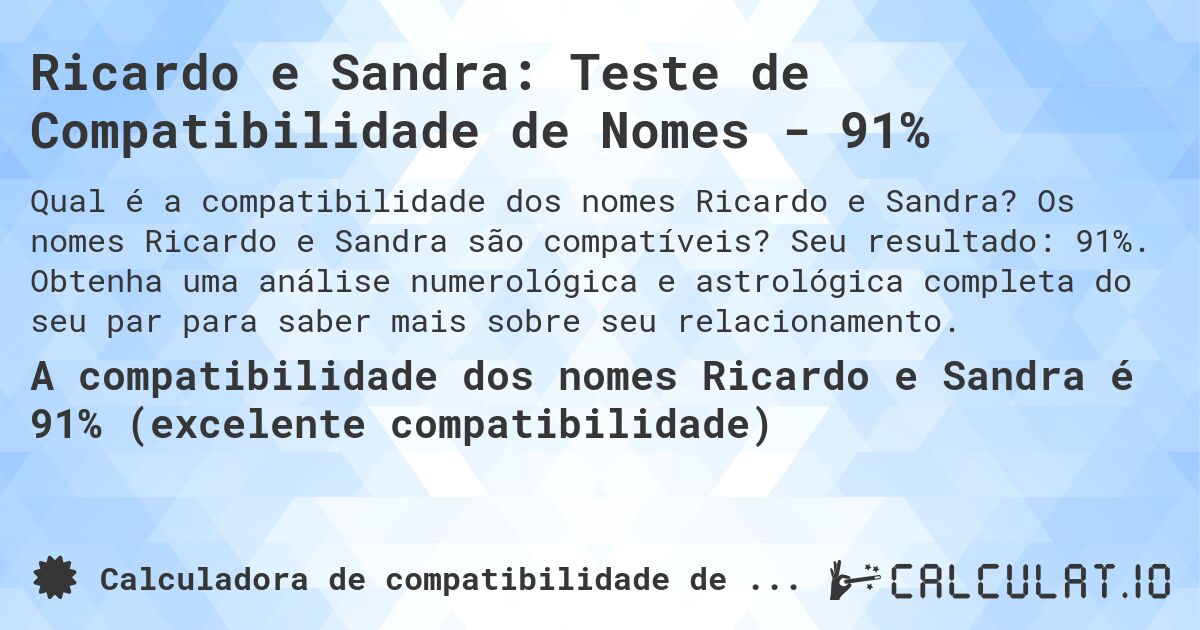 Ricardo e Sandra: Teste de Compatibilidade de Nomes - 91%

Qual é a compatibilidade dos nomes Ricardo e Sandra? Os nomes Ricardo e Sandra são compatíveis? Seu resultado: 91%. Obtenha uma análise numerológica e astrológica completa do seu par para saber mais sobre seu relacionamento.

A compatibilidade dos nomes Ricardo e Sandra é 91% (excelente compatibilidade)

Calculadora de compatibilidade de ...

CALCULAT.IO